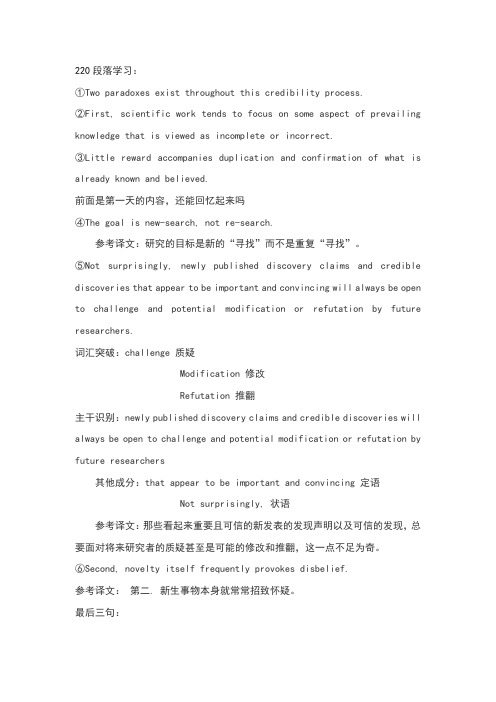 220 段落学习：

①Two paradoxes exist throughout this credibility process.

②First, scientific work tends to focus on some aspect of prevailing knowledge that is viewed as incomplete or incorrect.

③Little reward accompanies duplication and confirmation of what is already known and believed.

前面是第一天的内容，还能回忆起来吗

④The goal is new-search, not re-search.

参考译文：研究的目标是新的“寻找”而不是重复“寻找”。

⑤Not surprisingly, newly published discovery claims and credible discoveries that appear to be important and convincing will always be open to challenge and potential modification or refutation by future researchers.

词汇突破：challenge 质疑

Modification 修改

Refutation 推翻

主干识别：newly published discovery claims and credible discoveries will always be open to challenge and potential modification or refutation by future researchers

其他成分：that appear to be important and convincing 定语

Not surprisingly, 状语

参考译文：那些看起来重要且可信的新发表的发现声明以及可信的发现，总要面对将来研究者的质疑甚至是可能的修改和推翻，这一点不足为奇。

⑥Second, novelty itself frequently provokes disbelief.

参考译文： 第二，新生事物本身就常常招致怀疑。

最后三句：